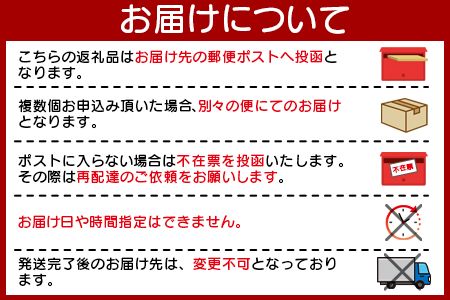 お届けについて

こちらの返礼品はお届け先の郵便ポストへ投函となります。

複数個お申込み頂いた場合、別々の便にてのお届けとなります。

ポストに入らない場合は不在票を投函いたします。その際は再配達のご依頼をお願いします。

不在票

お届け日や時間指定はできません。

発送完了後のお届け先は、変更不可となっております。